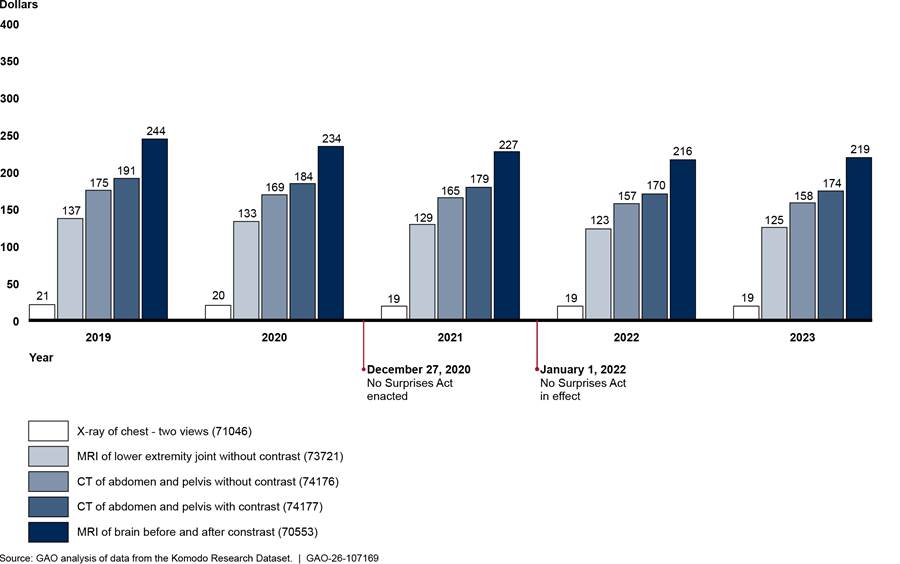 Dollars

400

350

300

250

200

150

100

50

0

21 137 175 191 244

20 133 169 184 234

19 129 165 179 227

19 123 157 170 216

19 125 158 174 219

2019

2020

2021

2022

2023

Year

December 27, 2020
No Surprises Act enacted

January 1, 2022
No Surprises Act in effect

X-ray of chest - two views (71046)

MRI of lower extremity joint without contrast (73721)

CT of abdomen and pelvis without contrast (74176)

CT of abdomen and pelvis with contrast (74177)

MRI of brain before and after constrast (70553)

Source: GAO analysis of data from the Komodo Research Dataset. | GAO-26-107169